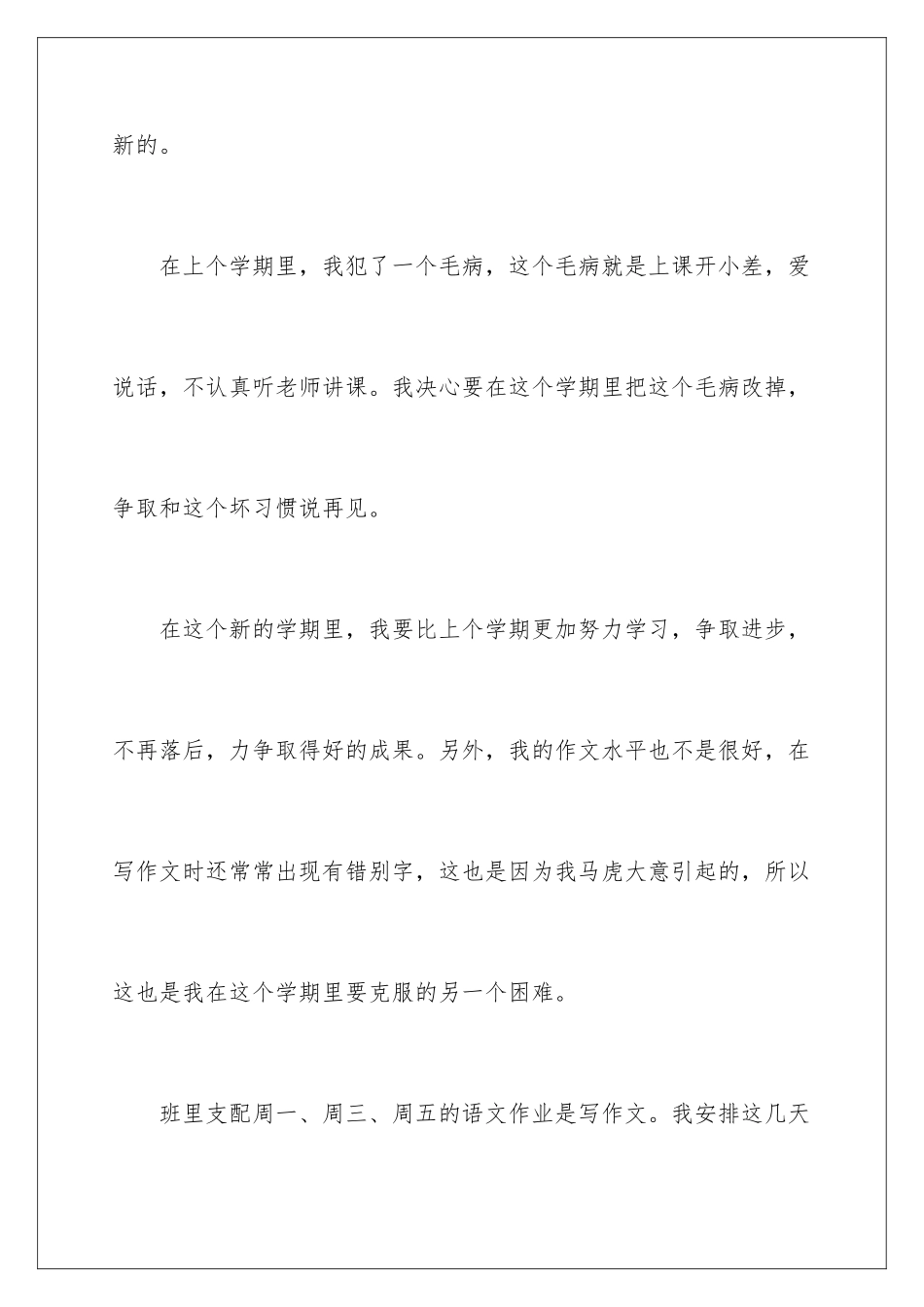 新的。

在上个学期里，我犯了一个毛病，这个毛病就是上课开小差，爱说话，不认真听老师讲课。我决心要在这个学期里把这个毛病改掉，争取和这个坏习惯说再见。

在这个新的学期里，我要比上个学期更加努力学习，争取进步，不再落后，力争取得好的成果。另外，我的作文水平也不是很好，在写作文时还常常出现有错别字，这也是因为我马虎大意引起的，所以这也是我在这个学期里要克服的另一个困难。

班里支配周一、周三、周五的语文作业是写作文。我安排这几天